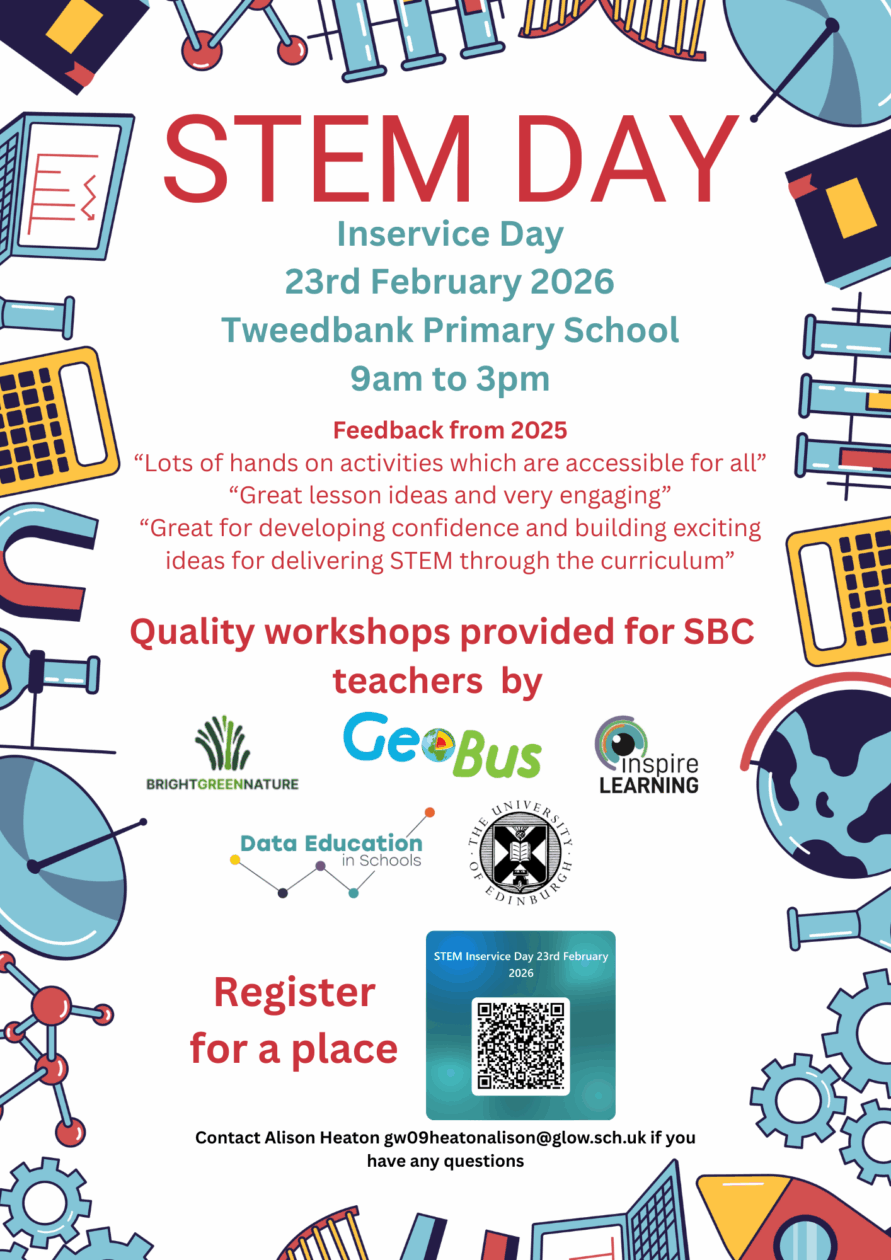 STEM DAY

Inservice Day
23rd February 2026
Tweedbank Primary School
9am to 3pm

Feedback from 2025
“Lots of hands on activities which are accessible for all”
“Great lesson ideas and very engaging”
“Great for developing confidence and building exciting ideas for delivering STEM through the curriculum”

Quality workshops provided for SBC teachers by

BRIGHTGREENNATURE

GeoBus

inspire LEARNING

Data Education in Schools

THE UNIVERSITY OF EDINBURGH

Register for a place

STEM Inservice Day 23rd February 2026

Contact Alison Heaton gw09heatonalison@glow.sch.uk if you have any questions